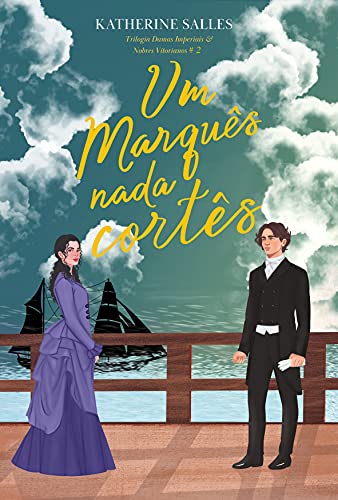 KATHERINE SALLES

Trilogia Damas Imperiais & Nobres Vitorianos # 2

Um Marquês nada cortês